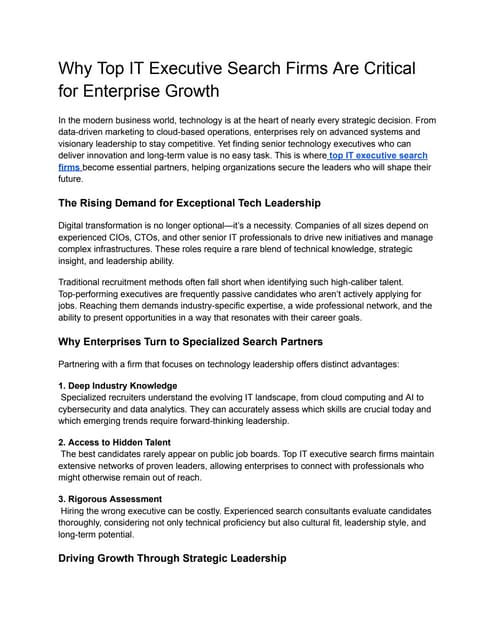 Why Top IT Executive Search Firms Are Critical for Enterprise Growth

In the modern business world, technology is at the heart of nearly every strategic decision. From data-driven marketing to cloud-based operations, enterprises rely on advanced systems and visionary leadership to stay competitive. Yet finding senior technology executives who can deliver innovation and long-term value is no easy task. This is where top IT executive search firms become essential partners, helping organizations secure the leaders who will shape their future.

The Rising Demand for Exceptional Tech Leadership

Digital transformation is no longer optional—it's a necessity. Companies of all sizes depend on experienced CIOs, CTOs, and other senior IT professionals to drive new initiatives and manage complex infrastructures. These roles require a rare blend of technical knowledge, strategic insight, and leadership ability.

Traditional recruitment methods often fall short when identifying such high-caliber talent. Top-performing executives are frequently passive candidates who aren't actively applying for jobs. Reaching them demands industry-specific expertise, a wide professional network, and the ability to present opportunities in a way that resonates with their career goals.

Why Enterprises Turn to Specialized Search Partners

Partnering with a firm that focuses on technology leadership offers distinct advantages:

1. Deep Industry Knowledge
Specialized recruiters understand the evolving IT landscape, from cloud computing and AI to cybersecurity and data analytics. They can accurately assess which skills are crucial today and which emerging trends require forward-thinking leadership.

2. Access to Hidden Talent
The best candidates rarely appear on public job boards. Top IT executive search firms maintain extensive networks of proven leaders, allowing enterprises to connect with professionals who might otherwise remain out of reach.

3. Rigorous Assessment
Hiring the wrong executive can be costly. Experienced search consultants evaluate candidates thoroughly, considering not only technical proficiency but also cultural fit, leadership style, and long-term potential.

Driving Growth Through Strategic Leadership